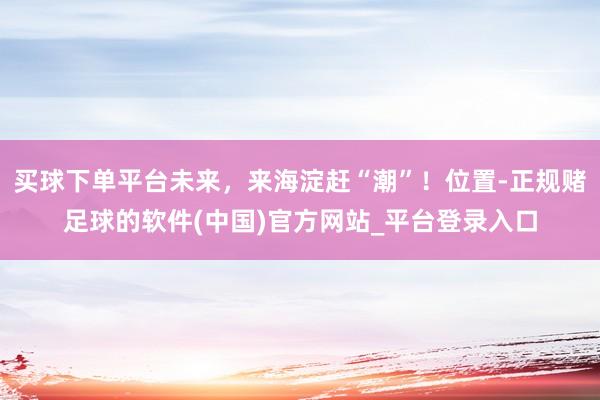 买球下单平台未来，来海淀赶“潮”！位置-正规赌足球的软件(中国)官方网站_平台登录入口